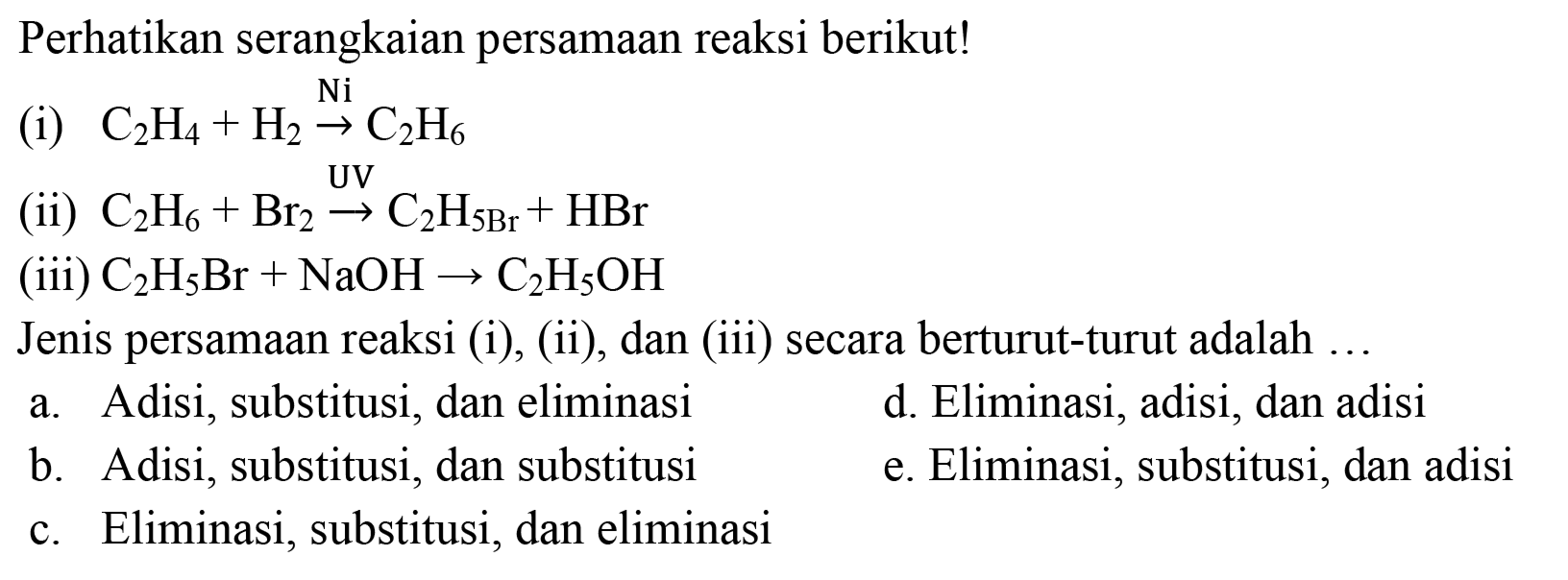 Perhatikan serangkaian persamaan reaksi berikut!

(i) $C_2H_4 + H_2 \xrightarrow{Ni} C_2H_6$

(ii) $C_2H_6 + Br_2 \xrightarrow{UV} C_2H_{5Br} + HBr$

(iii) $C_2H_5Br + NaOH \rightarrow C_2H_5OH$

Jenis persamaan reaksi (i), (ii), dan (iii) secara berturut-turut adalah ...

a. Adisi, substitusi, dan eliminasi

b. Adisi, substitusi, dan substitusi

c. Eliminasi, substitusi, dan eliminasi

d. Eliminasi, adisi, dan adisi

e. Eliminasi, substitusi, dan adisi